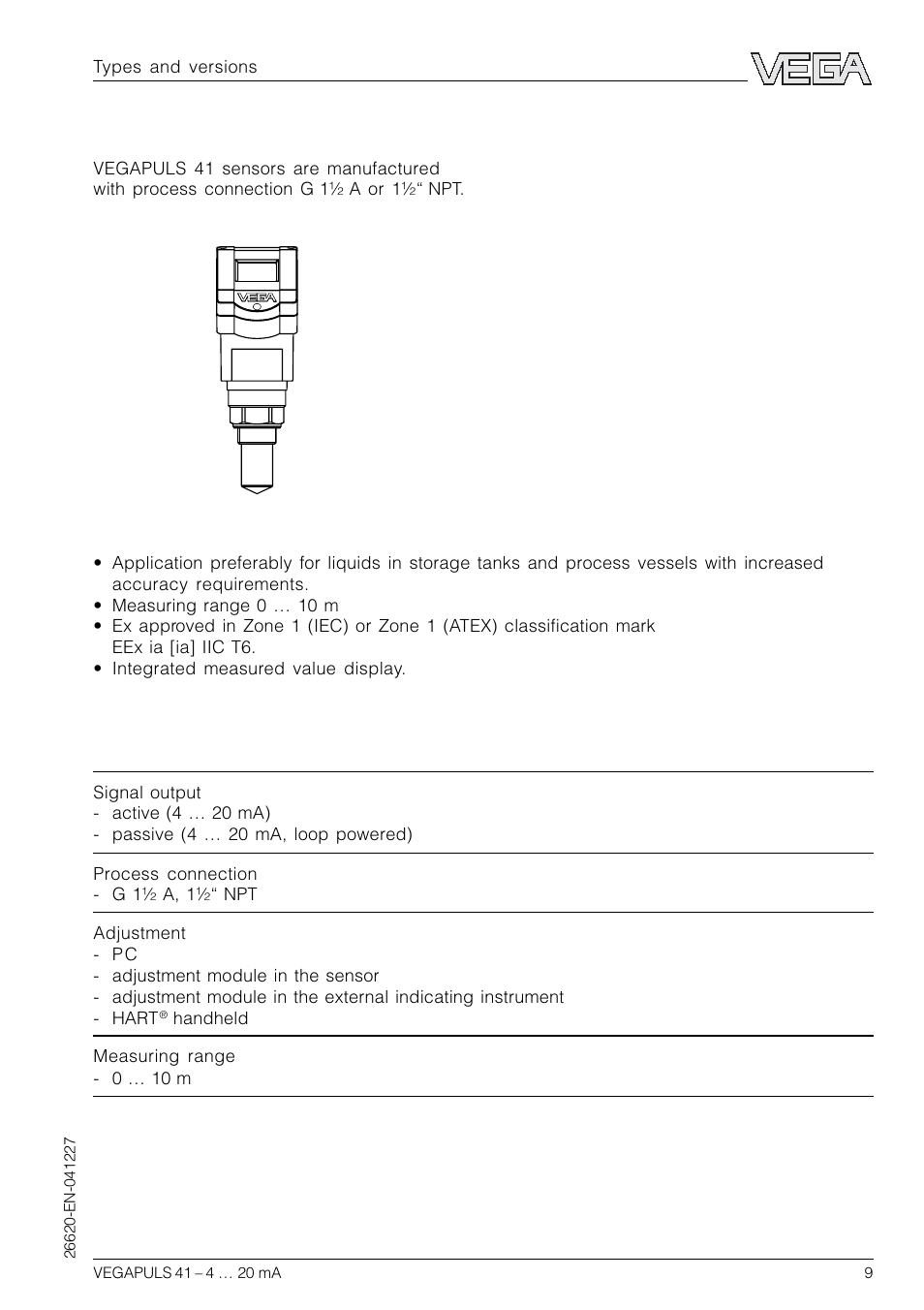 Types and versions

VEGA

VEGAPULS 41 sensors are manufactured with process connection G 1½ A or 1½“ NPT.

VEGA

• Application preferably for liquids in storage tanks and process vessels with increased accuracy requirements.
• Measuring range 0 … 10 m
• Ex approved in Zone 1 (IEC) or Zone 1 (ATEX) classification mark EEx ia [ia] IIC T6.
• Integrated measured value display.

Signal output
- active (4 … 20 mA)
- passive (4 … 20 mA, loop powered)

Process connection
- G 1½ A, 1½“ NPT

Adjustment
- PC
- adjustment module in the sensor
- adjustment module in the external indicating instrument
- HART® handheld

Measuring range
- 0 … 10 m

26620-EN-041227

VEGAPULS 41 – 4 … 20 mA

9